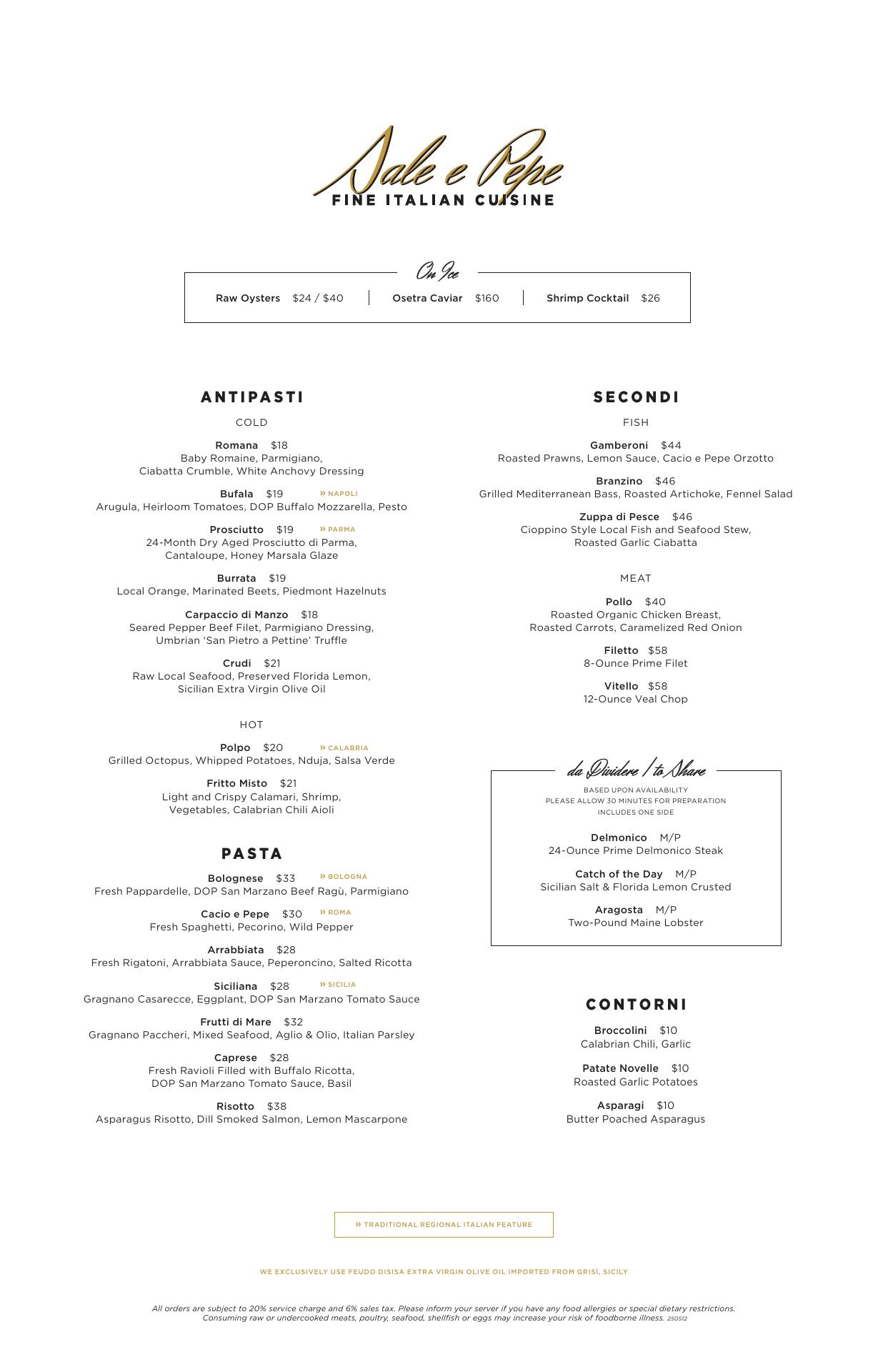 Sale e Pepe
FINE ITALIAN CUISINE

On Ice

Raw Oysters $24 / $40 | Osetra Caviar $160 | Shrimp Cocktail $26

ANTIPASTI

COLD

Romana $18
Baby Romaine, Parmigiano, Ciabatta Crumble, White Anchovy Dressing

Bufala $19 » NAPOLI
Arugula, Heirloom Tomatoes, DOP Buffalo Mozzarella, Pesto

Prosciutto $19 » PARMA
24-Month Dry Aged Prosciutto di Parma, Cantaloupe, Honey Marsala Glaze

Burrata $19
Local Orange, Marinated Beets, Piedmont Hazelnuts

Carpaccio di Manzo $18
Seared Pepper Beef Filet, Parmigiano Dressing, Umbrian 'San Pietro a Pettine' Truffle

Crudi $21
Raw Local Seafood, Preserved Florida Lemon, Sicilian Extra Virgin Olive Oil

HOT

Polpo $20 » CALABRIA
Grilled Octopus, Whipped Potatoes, Nduja, Salsa Verde

Fritto Misto $21
Light and Crispy Calamari, Shrimp, Vegetables, Calabrian Chili Aioli

PASTA

Bolognese $33 » BOLOGNA
Fresh Pappardelle, DOP San Marzano Beef Ragù, Parmigiano

Cacio e Pepe $30 » ROMA
Fresh Spaghetti, Pecorino, Wild Pepper

Arrabbiata $28
Fresh Rigatoni, Arrabbiata Sauce, Peperoncino, Salted Ricotta

Siciliana $28 » SICILIA
Gragnano Casarecce, Eggplant, DOP San Marzano Tomato Sauce

Frutti di Mare $32
Gragnano Paccheri, Mixed Seafood, Aglio & Olio, Italian Parsley

Caprese $28
Fresh Ravioli Filled with Buffalo Ricotta, DOP San Marzano Tomato Sauce, Basil

Risotto $38
Asparagus Risotto, Dill Smoked Salmon, Lemon Mascarpone

SECONDI

FISH

Gamberoni $44
Roasted Prawns, Lemon Sauce, Cacio e Pepe Orzotto

Branzino $46
Grilled Mediterranean Bass, Roasted Artichoke, Fennel Salad

Zuppa di Pesce $46
Cioppino Style Local Fish and Seafood Stew, Roasted Garlic Ciabatta

MEAT

Pollo $40
Roasted Organic Chicken Breast, Roasted Carrots, Caramelized Red Onion

Filetto $58
8-Ounce Prime Filet

Vitello $58
12-Ounce Veal Chop

da Dividere / to Share

BASED UPON AVAILABILITY
PLEASE ALLOW 30 MINUTES FOR PREPARATION
INCLUDES ONE SIDE

Delmonico M/P
24-Ounce Prime Delmonico Steak

Catch of the Day M/P
Sicilian Salt & Florida Lemon Crusted

Aragosta M/P
Two-Pound Maine Lobster

CONTORNI

Broccolini $10
Calabrian Chili, Garlic

Patate Novelle $10
Roasted Garlic Potatoes

Asparagi $10
Butter Poached Asparagus

» TRADITIONAL REGIONAL ITALIAN FEATURE

WE EXCLUSIVELY USE FEUDO DISISA EXTRA VIRGIN OLIVE OIL IMPORTED FROM GRISÌ, SICILY

All orders are subject to 20% service charge and 6% sales tax. Please inform your server if you have any food allergies or special dietary restrictions. Consuming raw or undercooked meats, poultry, seafood, shellfish or eggs may increase your risk of foodborne illness. 250512